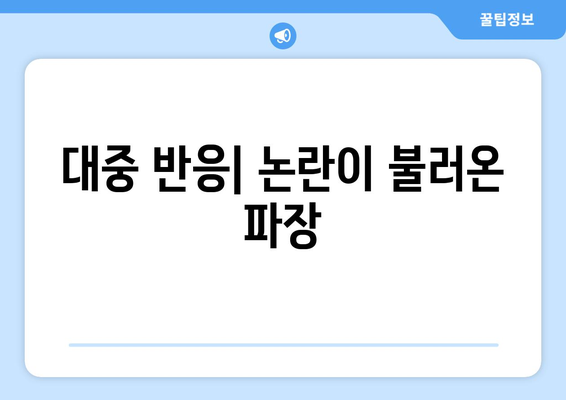 꿀팁정보

대중 반응| 논란이 불러온 파장